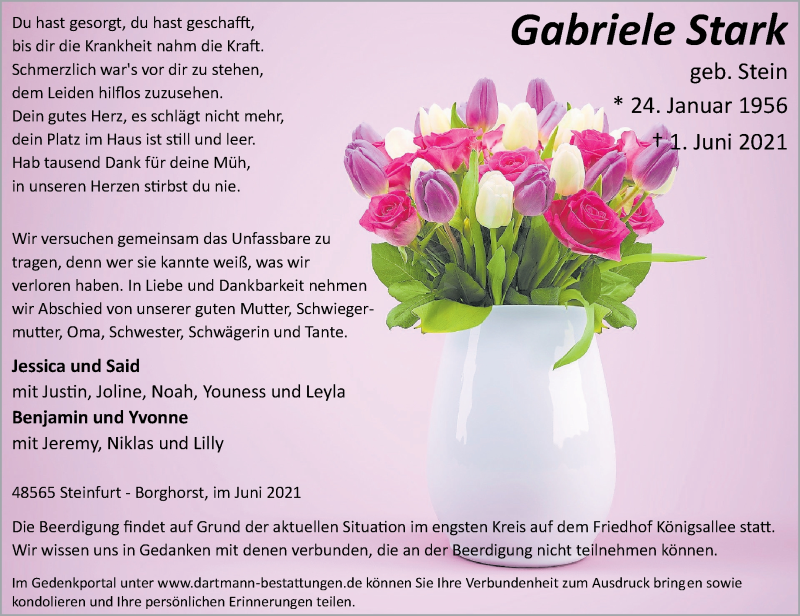 Gabriele Stark

geb. Stein

* 24. Januar 1956

† 1. Juni 2021

Du hast gesorgt, du hast geschafft, bis dir die Krankheit nahm die Kraft. Schmerzlich war's vor dir zu stehen, dem Leiden hilflos zuzusehen. Dein gutes Herz, es schlägt nicht mehr, dein Platz im Haus ist still und leer. Hab tausend Dank für deine Müh, in unseren Herzen stirbst du nie.

Wir versuchen gemeinsam das Unfassbare zu tragen, denn wer sie kannte weiß, was wir verloren haben. In Liebe und Dankbarkeit nehmen wir Abschied von unserer guten Mutter, Schwiegermutter, Oma, Schwester, Schwägerin und Tante.

Jessica und Said
mit Justin, Joline, Noah, Youness und Leyla
Benjamin und Yvonne
mit Jeremy, Niklas und Lilly

48565 Steinfurt - Borghorst, im Juni 2021

Die Beerdigung findet auf Grund der aktuellen Situation im engsten Kreis auf dem Friedhof Königsallee statt. Wir wissen uns in Gedanken mit denen verbunden, die an der Beerdigung nicht teilnehmen können.

Im Gedenkportal unter www.dartmann-bestattungen.de können Sie Ihre Verbundenheit zum Ausdruck bringen sowie kondolieren und Ihre persönlichen Erinnerungen teilen.